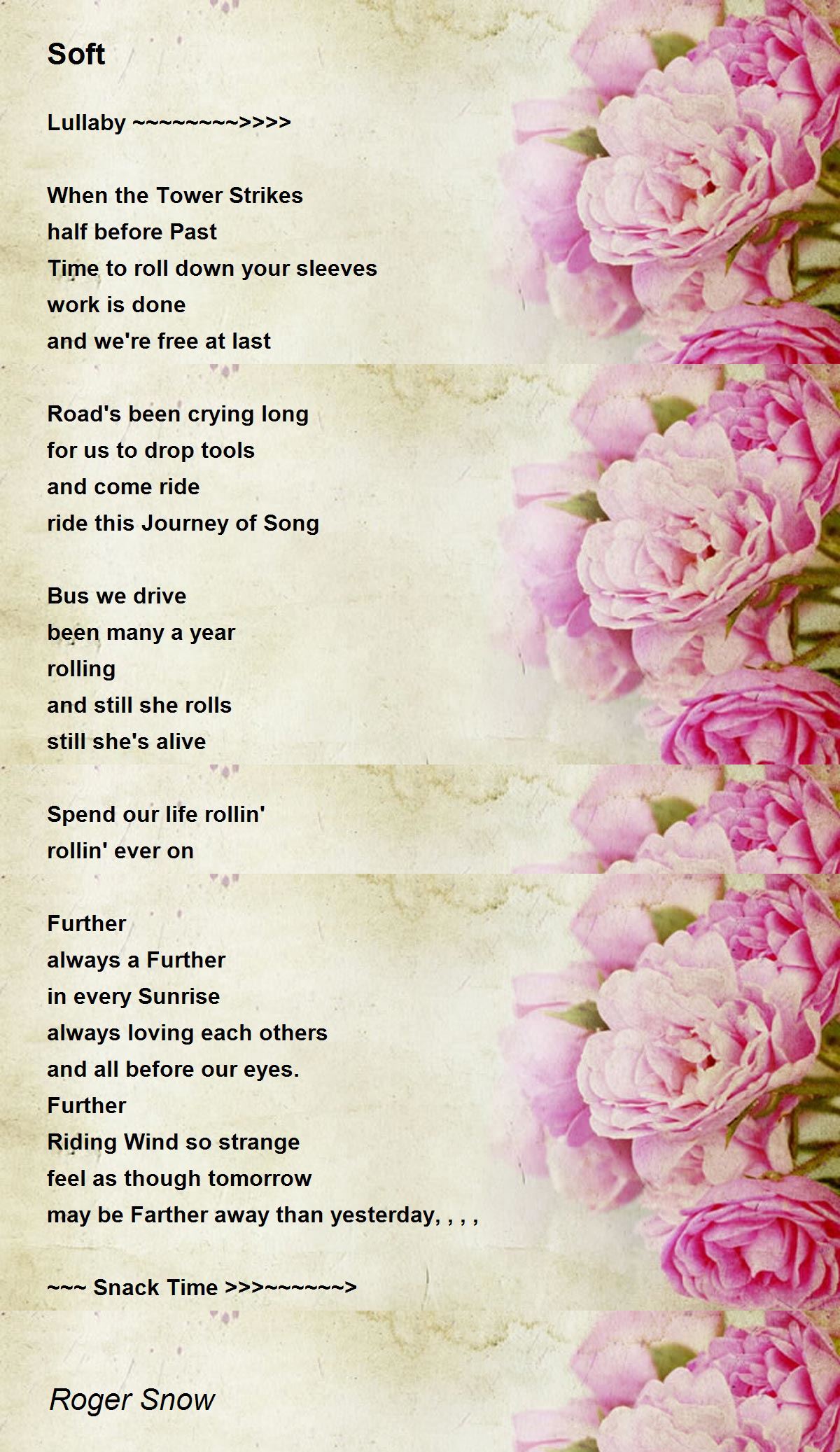 Soft

Lullaby ~~~~~~~~>>>>

When the Tower Strikes
half before Past
Time to roll down your sleeves
work is done
and we're free at last

Road's been crying long
for us to drop tools
and come ride
ride this Journey of Song

Bus we drive
been many a year
rolling
and still she rolls
still she's alive

Spend our life rollin'
rollin' ever on

Further
always a Further
in every Sunrise
always loving each others
and all before our eyes.
Further
Riding Wind so strange
feel as though tomorrow
may be Farther away than yesterday, , , ,

~~~ Snack Time >>>~~~~~~>

Roger Snow